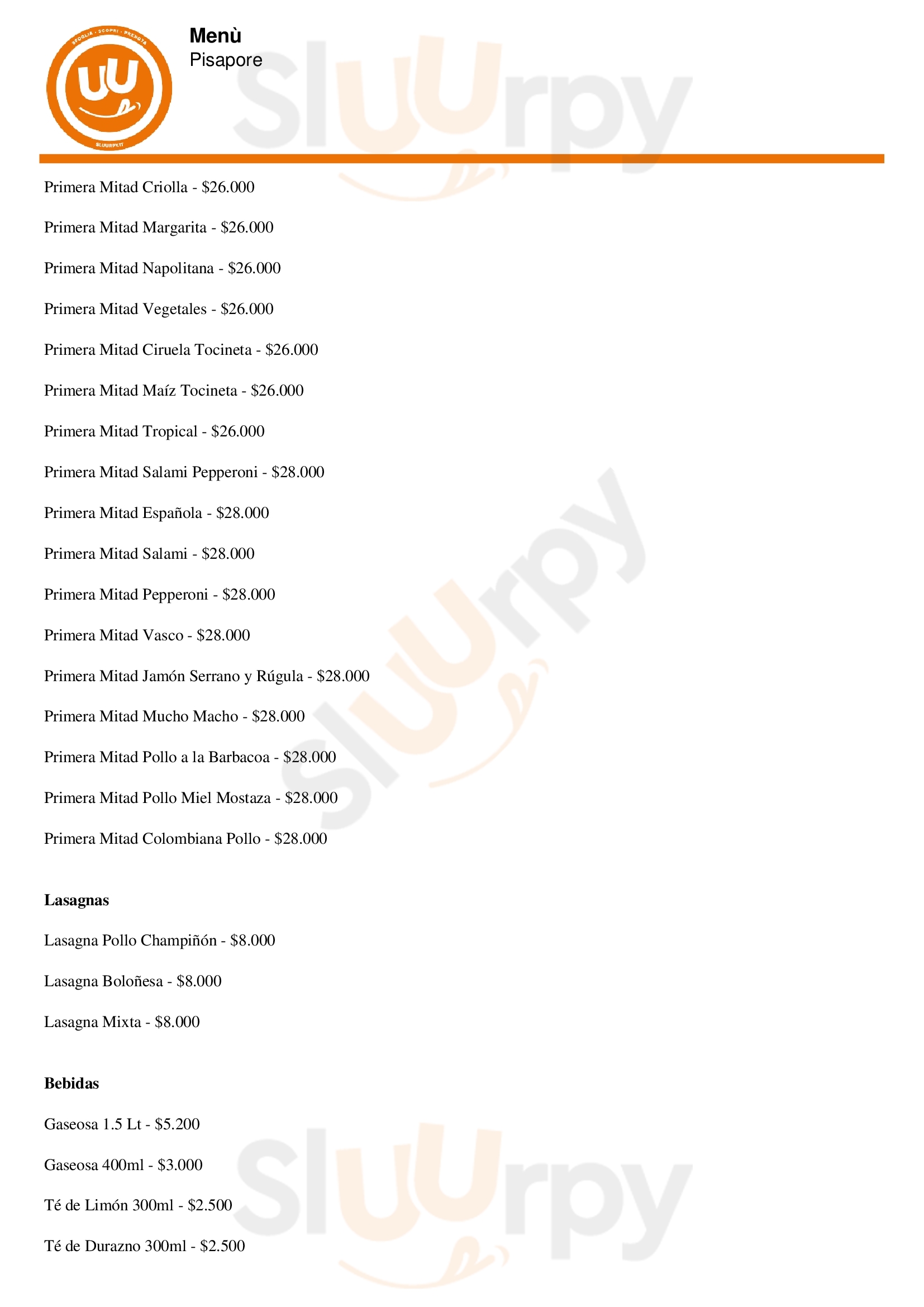 Menù
Pisapore

Primera Mitad Criolla - $26.000

Primera Mitad Margarita - $26.000

Primera Mitad Napolitana - $26.000

Primera Mitad Vegetales - $26.000

Primera Mitad Ciruela Tocineta - $26.000

Primera Mitad Maíz Tocineta - $26.000

Primera Mitad Tropical - $26.000

Primera Mitad Salami Pepperoni - $28.000

Primera Mitad Española - $28.000

Primera Mitad Salami - $28.000

Primera Mitad Pepperoni - $28.000

Primera Mitad Vasco - $28.000

Primera Mitad Jamón Serrano y Rúgula - $28.000

Primera Mitad Mucho Macho - $28.000

Primera Mitad Pollo a la Barbacoa - $28.000

Primera Mitad Pollo Miel Mostaza - $28.000

Primera Mitad Colombiana Pollo - $28.000

Lasagnas

Lasagna Pollo Champiñón - $8.000

Lasagna Boloñesa - $8.000

Lasagna Mixta - $8.000

Bebidas

Gaseosa 1.5 Lt - $5.200

Gaseosa 400ml - $3.000

Té de Limón 300ml - $2.500

Té de Durazno 300ml - $2.500

Sluurpy